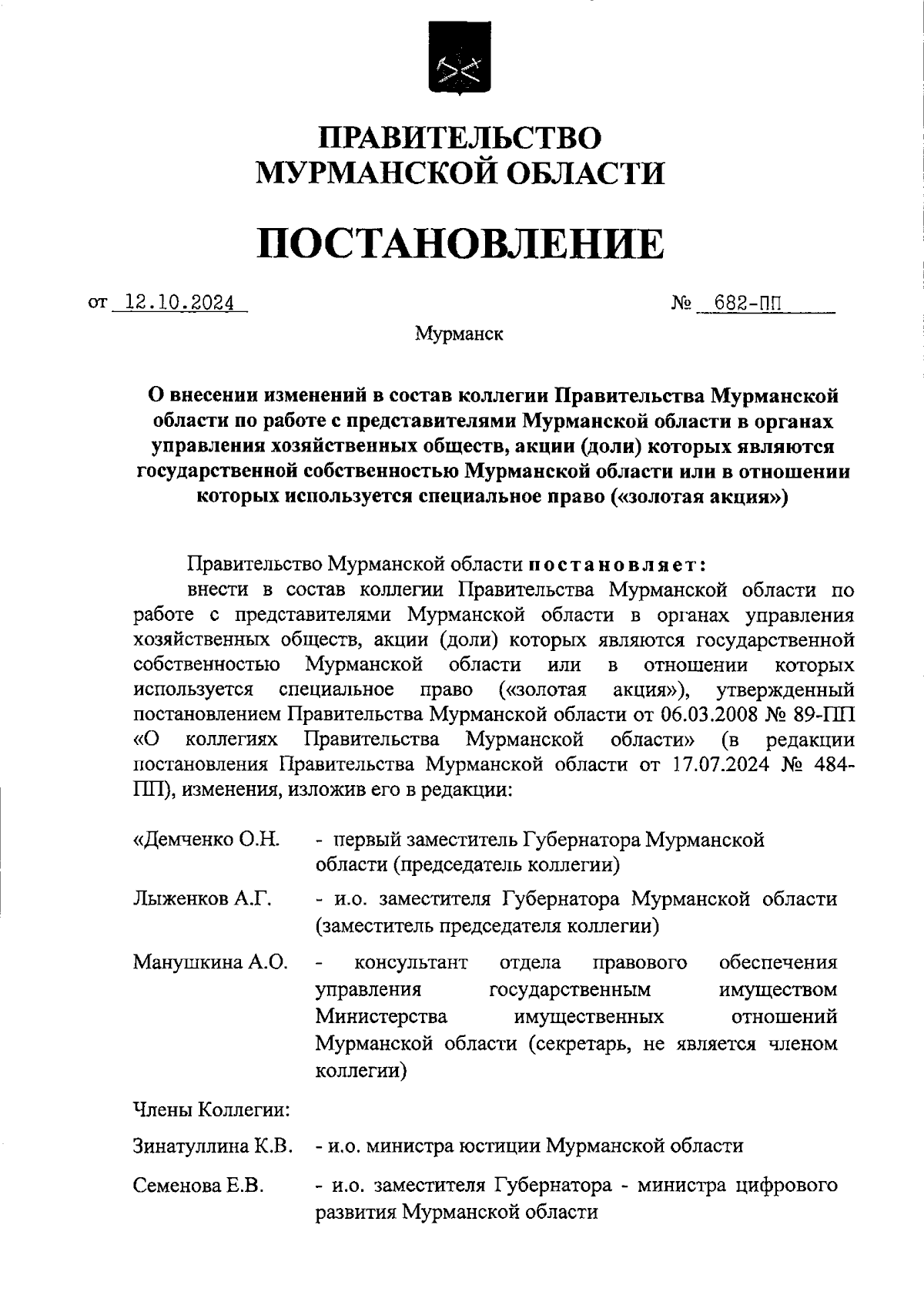 ПРАВИТЕЛЬСТВО
МУРМАНСКОЙ ОБЛАСТИ

ПОСТАНОВЛЕНИЕ

от 12.10.2024 № 682-ПП

Мурманск

О внесении изменений в состав коллегии Правительства Мурманской области по работе с представителями Мурманской области в органах управления хозяйственных обществ, акции (доли) которых являются государственной собственностью Мурманской области или в отношении которых используется специальное право («золотая акция»)

Правительство Мурманской области постановляет:

внести в состав коллегии Правительства Мурманской области по работе с представителями Мурманской области в органах управления хозяйственных обществ, акции (доли) которых являются государственной собственностью Мурманской области или в отношении которых используется специальное право («золотая акция»), утвержденный постановлением Правительства Мурманской области от 06.03.2008 № 89-ПП «О коллегиях Правительства Мурманской области» (в редакции постановления Правительства Мурманской области от 17.07.2024 № 484-ПП), изменения, изложив его в редакции:

«Демченко О.Н. - первый заместитель Губернатора Мурманской области (председатель коллегии)

Лыженков А.Г. - и.о. заместителя Губернатора Мурманской области (заместитель председателя коллегии)

Манушкина А.О. - консультант отдела правового обеспечения управления государственным имуществом Министерства имущественных отношений Мурманской области (секретарь, не является членом коллегии)

Члены Коллегии:

Зинатуллина К.В. - и.о. министра юстиции Мурманской области

Семенова Е.В. - и.о. заместителя Губернатора - министра цифрового развития Мурманской области